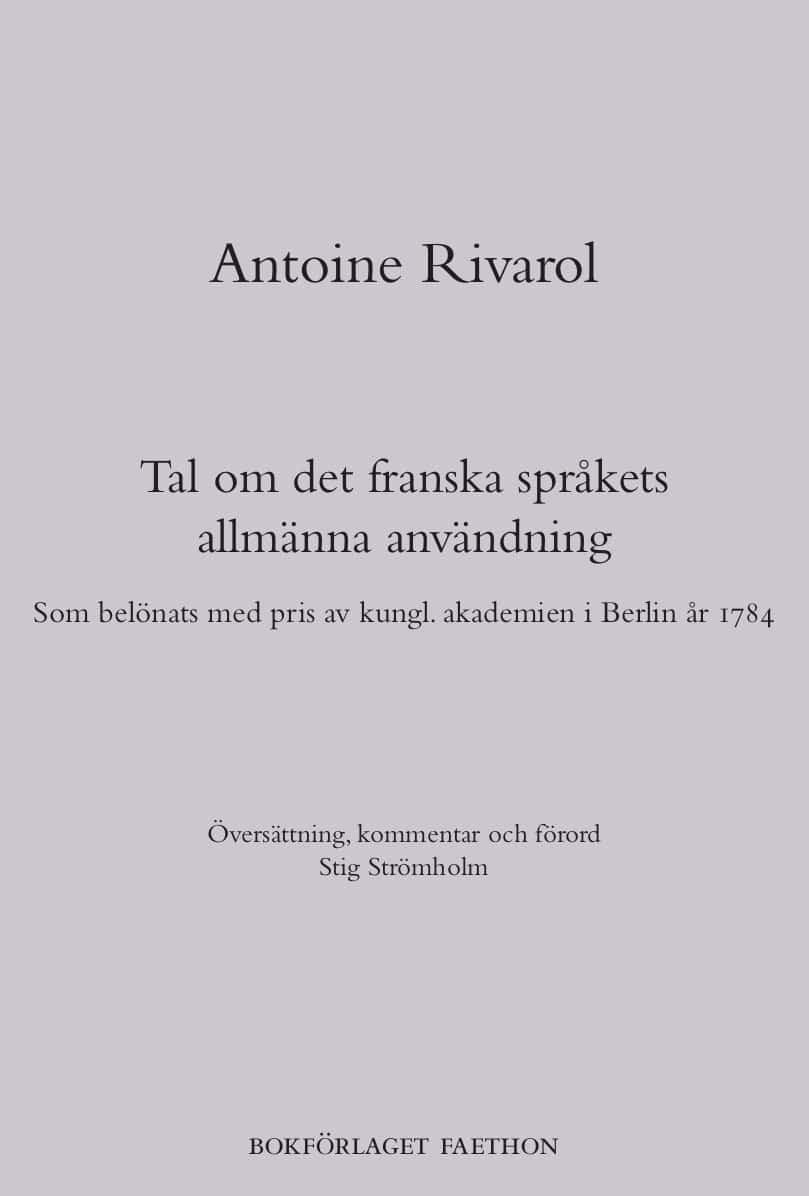 Antoine Rivarol

Tal om det franska språkets allmänna användning

Som belönats med pris av kungl. akademien i Berlin år 1784

Översättning, kommentar och förord
Stig Strömholm

BOKFÖRLAGET FAETHON